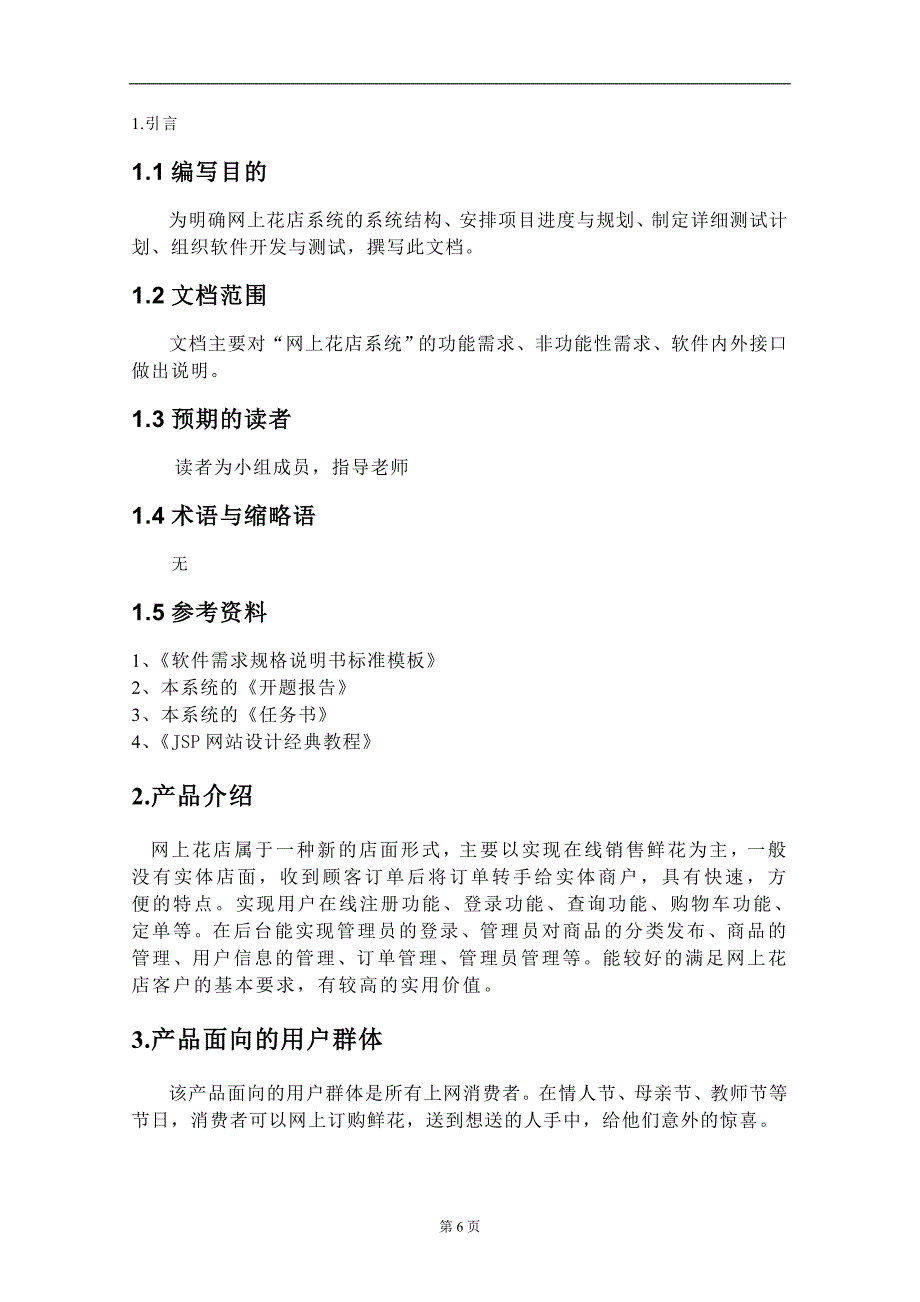 1.引言

1.1 编写目的

为明确网上花店系统的系统结构、安排项目进度与规划、制定详细测试计划、组织软件开发与测试，撰写此文档。

1.2 文档范围

文档主要对“网上花店系统”的功能需求、非功能性需求、软件内外接口做出说明。

1.3 预期的读者

读者为小组成员，指导老师

1.4 术语与缩略语

无

1.5 参考资料

1、《软件需求规格说明书标准模板》
2、本系统的《开题报告》
3、本系统的《任务书》
4、《JSP 网站设计经典教程》

2.产品介绍

网上花店属于一种新的店面形式，主要以实现在线销售鲜花为主，一般没有实体店面，收到顾客订单后将订单转手给实体商户，具有快速，方便的特点。实现用户在线注册功能、登录功能、查询功能、购物车功能、定单等。在后台能实现管理员的登录、管理员对商品的分类发布、商品的管理、用户信息的管理、订单管理、管理员管理等。能较好的满足网上花店客户的基本要求，有较高的实用价值。

3.产品面向的用户群体

该产品面向的用户群体是所有上网消费者。在情人节、母亲节、教师节等节日，消费者可以网上订购鲜花，送到想送的人手中，给他们意外的惊喜。

第 6 页